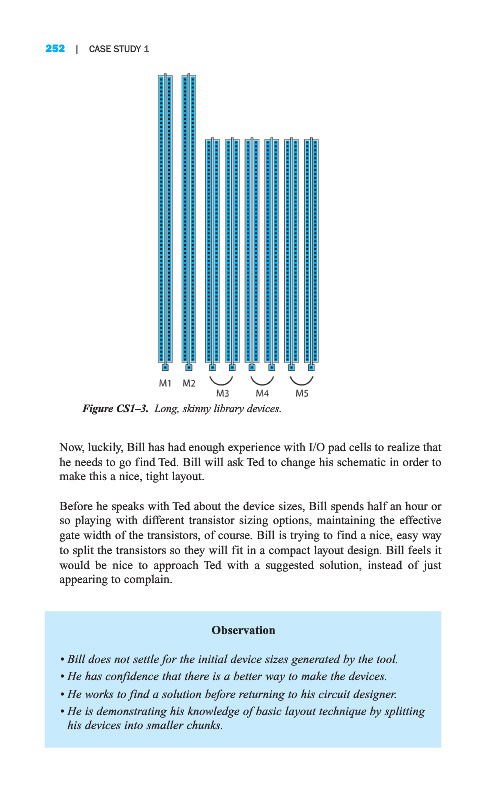 252 | CASE STUDY 1

M1 M2 M3 M4 M5

Figure CS1–3. Long, skinny library devices.

Now, luckily, Bill has had enough experience with I/O pad cells to realize that he needs to go find Ted. Bill will ask Ted to change his schematic in order to make this a nice, tight layout.

Before he speaks with Ted about the device sizes, Bill spends half an hour or so playing with different transistor sizing options, maintaining the effective gate width of the transistors, of course. Bill is trying to find a nice, easy way to split the transistors so they will fit in a compact layout design. Bill feels it would be nice to approach Ted with a suggested solution, instead of just appearing to complain.

Observation

• Bill does not settle for the initial device sizes generated by the tool.
• He has confidence that there is a better way to make the devices.
• He works to find a solution before returning to his circuit designer.
• He is demonstrating his knowledge of basic layout technique by splitting his devices into smaller chunks.